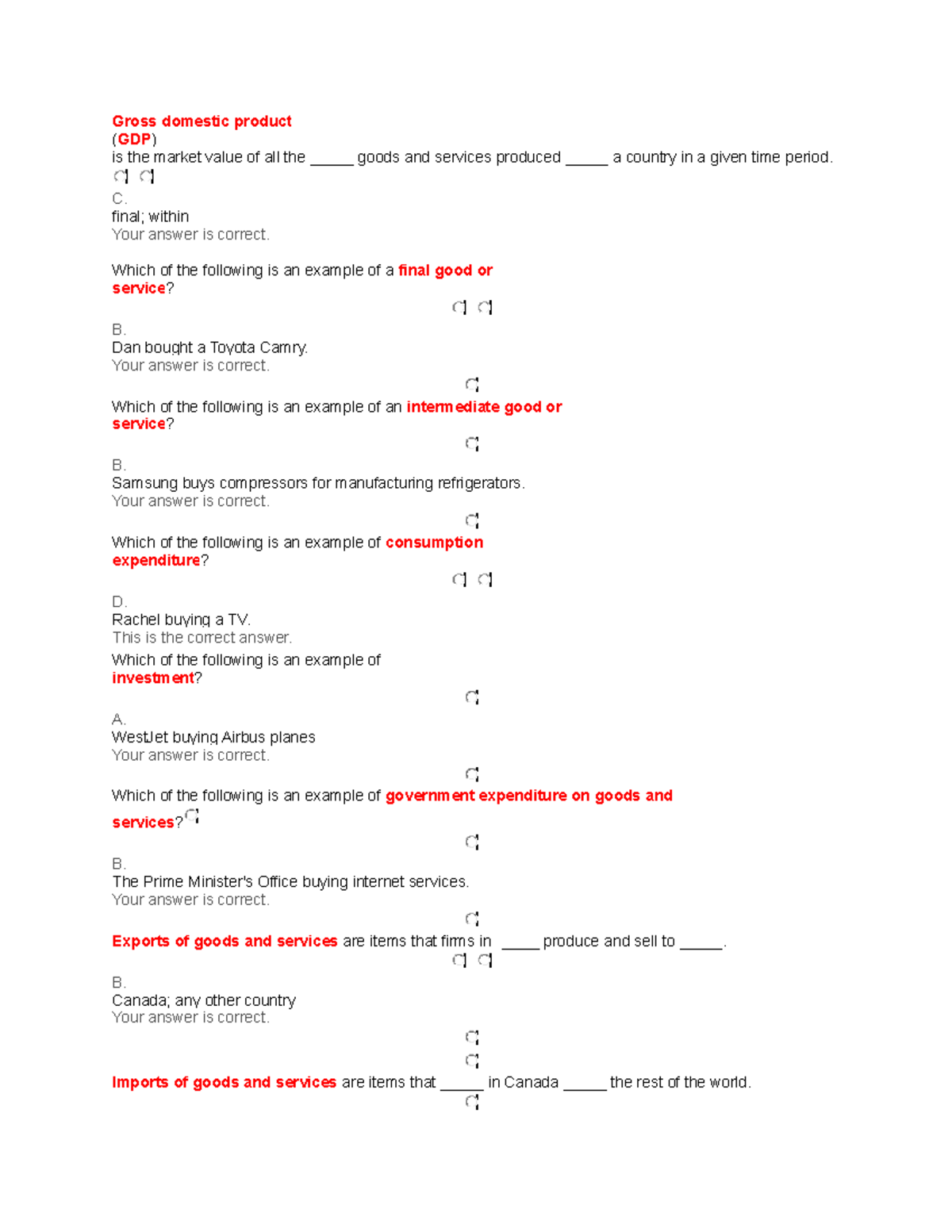 Gross domestic product
(GDP)
is the market value of all the ____ goods and services produced ____ a country in a given time period.

C.
final; within
Your answer is correct.

Which of the following is an example of a final good or service?

B.
Dan bought a Toyota Camry.
Your answer is correct.

Which of the following is an example of an intermediate good or service?

B.
Samsung buys compressors for manufacturing refrigerators.
Your answer is correct.

Which of the following is an example of consumption expenditure?

D.
Rachel buying a TV.
This is the correct answer.

Which of the following is an example of investment?

A.
WestJet buying Airbus planes
Your answer is correct.

Which of the following is an example of government expenditure on goods and services?

B.
The Prime Minister's Office buying internet services.
Your answer is correct.

Exports of goods and services are items that firms in ____ produce and sell to ____.

B.
Canada; any other country
Your answer is correct.

Imports of goods and services are items that ____ in Canada ____ the rest of the world.